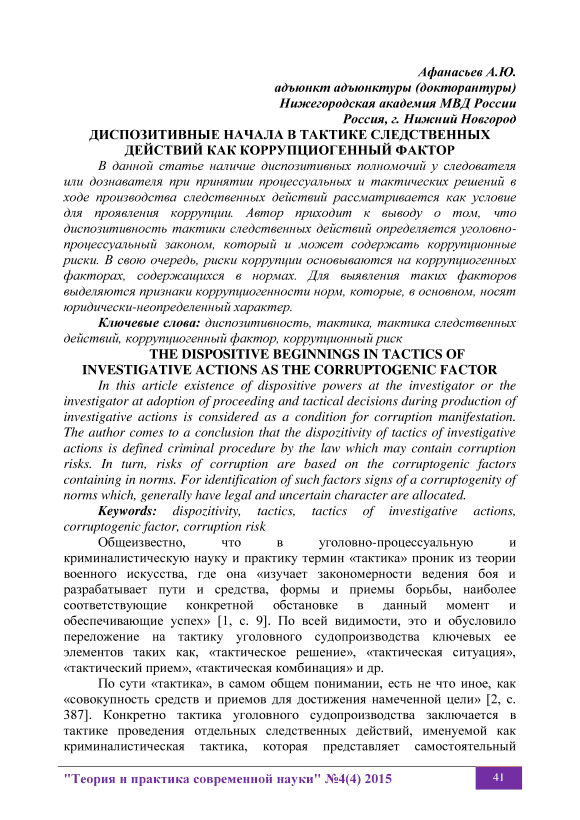 Афанасьев А.Ю.
адъюнкт адъюнктуры (докторантуры)
Нижегородская академия МВД России
Россия, г. Нижний Новгород

ДИСПОЗИТИВНЫЕ НАЧАЛА В ТАКТИКЕ СЛЕДСТВЕННЫХ ДЕЙСТВИЙ КАК КОРРУПЦИОГЕННЫЙ ФАКТОР

В данной статье наличие диспозитивных полномочий у следователя или дознавателя при принятии процессуальных и тактических решений в ходе производства следственных действий рассматривается как условие для проявления коррупции. Автор приходит к выводу о том, что диспозитивность тактики следственных действий определяется уголовно-процессуальный законом, который и может содержать коррупционные риски. В свою очередь, риски коррупции основываются на коррупциогенных факторах, содержащихся в нормах. Для выявления таких факторов выделяются признаки коррупциогенности норм, которые, в основном, носят юридически-неопределенный характер.

Ключевые слова: диспозитивность, тактика, тактика следственных действий, коррупциогенный фактор, коррупционный риск

THE DISPOSITIVE BEGINNINGS IN TACTICS OF INVESTIGATIVE ACTIONS AS THE CORRUPTOGENIC FACTOR

In this article existence of dispositive powers at the investigator or the investigator at adoption of proceeding and tactical decisions during production of investigative actions is considered as a condition for corruption manifestation. The author comes to a conclusion that the dispozitivity of tactics of investigative actions is defined criminal procedure by the law which may contain corruption risks. In turn, risks of corruption are based on the corruptogenic factors containing in norms. For identification of such factors signs of a corruptogenity of norms which, generally have legal and uncertain character are allocated.

Keywords: dispozitivity, tactics, tactics of investigative actions, corruptogenic factor, corruption risk

Общеизвестно, что в уголовно-процессуальную и криминалистическую науку и практику термин «тактика» проник из теории военного искусства, где она «изучает закономерности ведения боя и разрабатывает пути и средства, формы и приемы борьбы, наиболее соответствующие конкретной обстановке в данный момент и обеспечивающие успех» [1, с. 9]. По всей видимости, это и обусловило переложение на тактику уголовного судопроизводства ключевых ее элементов таких как, «тактическое решение», «тактическая ситуация», «тактический прием», «тактическая комбинация» и др.

По сути «тактика», в самом общем понимании, есть не что иное, как «совокупность средств и приемов для достижения намеченной цели» [2, с. 387]. Конкретно тактика уголовного судопроизводства заключается в тактике проведения отдельных следственных действий, именуемой как криминалистическая тактика, которая представляет самостоятельный

"Теория и практика современной науки" №4(4) 2015
41